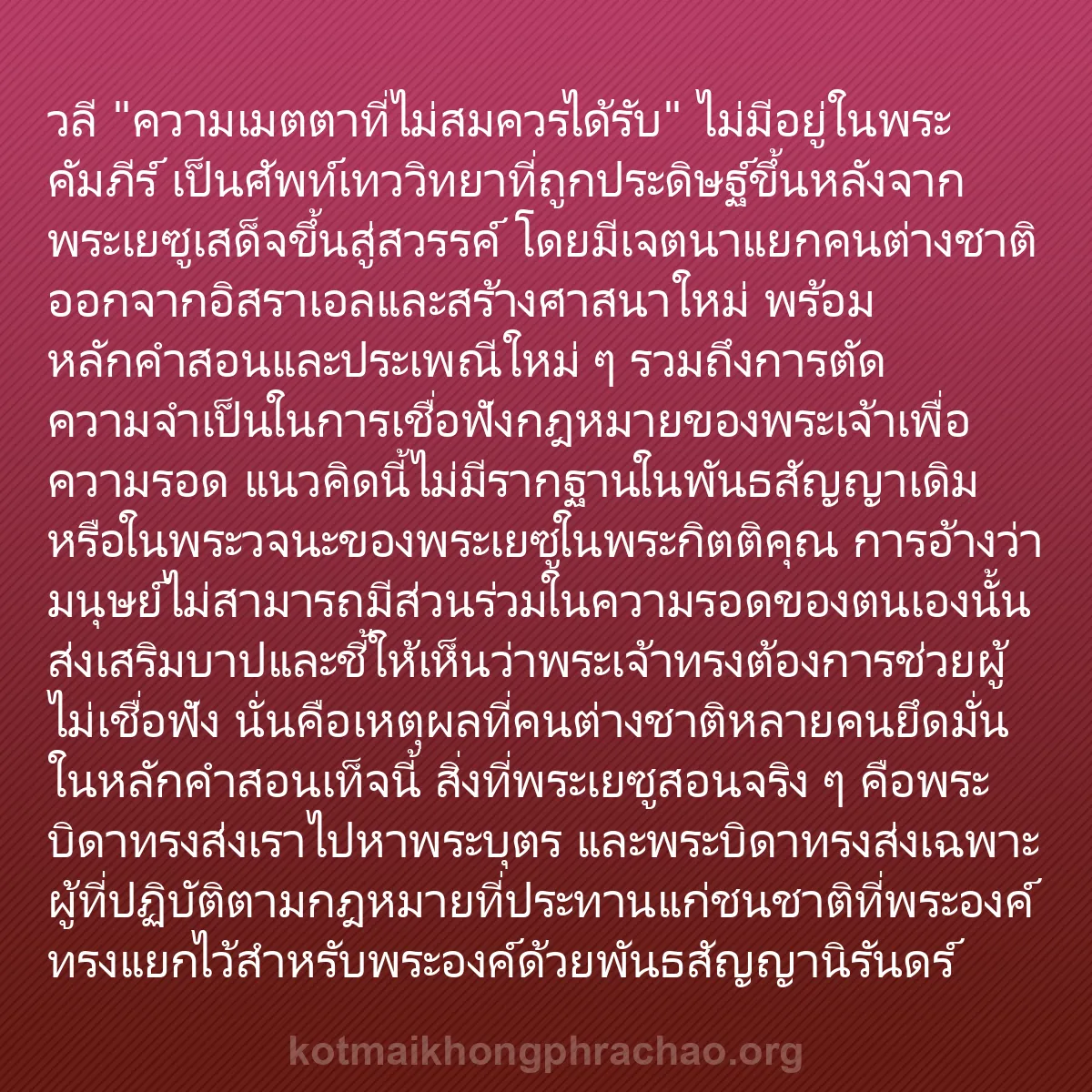 วลี "ความเมตตาที่ไม่สมควรได้รับ" ไม่มีอยู่ในพระคัมภีร์ เป็นศัพท์เทววิทยาที่ถูกประดิษฐ์ขึ้นหลังจากพระเยซูเสด็จขึ้นสู่สวรรค์ โดยมีเจตนาแยกคนต่างชาติออกจากอิสราเอลและสร้างศาสนาใหม่ พร้อมหลักคำสอนและประเพณีใหม่ ๆ รวมถึงการตัดความจำเป็นในการเชื่อฟังกฎหมายของพระเจ้าเพื่อความรอด แนวคิดนี้ไม่มีรากฐานในพันธสัญญาเดิมหรือในพระวจนะของพระเยซูในพระกิตติคุณ การอ้างว่ามนุษย์ไม่สามารถมีส่วนร่วมในความรอดของตนเองนั้นส่งเสริมบาปและชี้ให้เห็นว่าพระเจ้าทรงต้องการช่วยผู้ไม่เชื่อฟัง นั่นคือเหตุผลที่คนต่างชาติหลายคนยึดมั่นในหลักคำสอนเท็จนี้ สิ่งที่พระเยซูสอนจริง ๆ คือพระบิดาทรงส่งเราไปหาพระบุตร และพระบิดาทรงส่งเฉพาะผู้ที่ปฏิบัติตามกฎหมายที่ประทานแก่ชนชาติที่พระองค์ทรงแยกไว้สำหรับพระองค์ด้วยพันธสัญญานิรันดร์

kotmaikhongphrachao.org